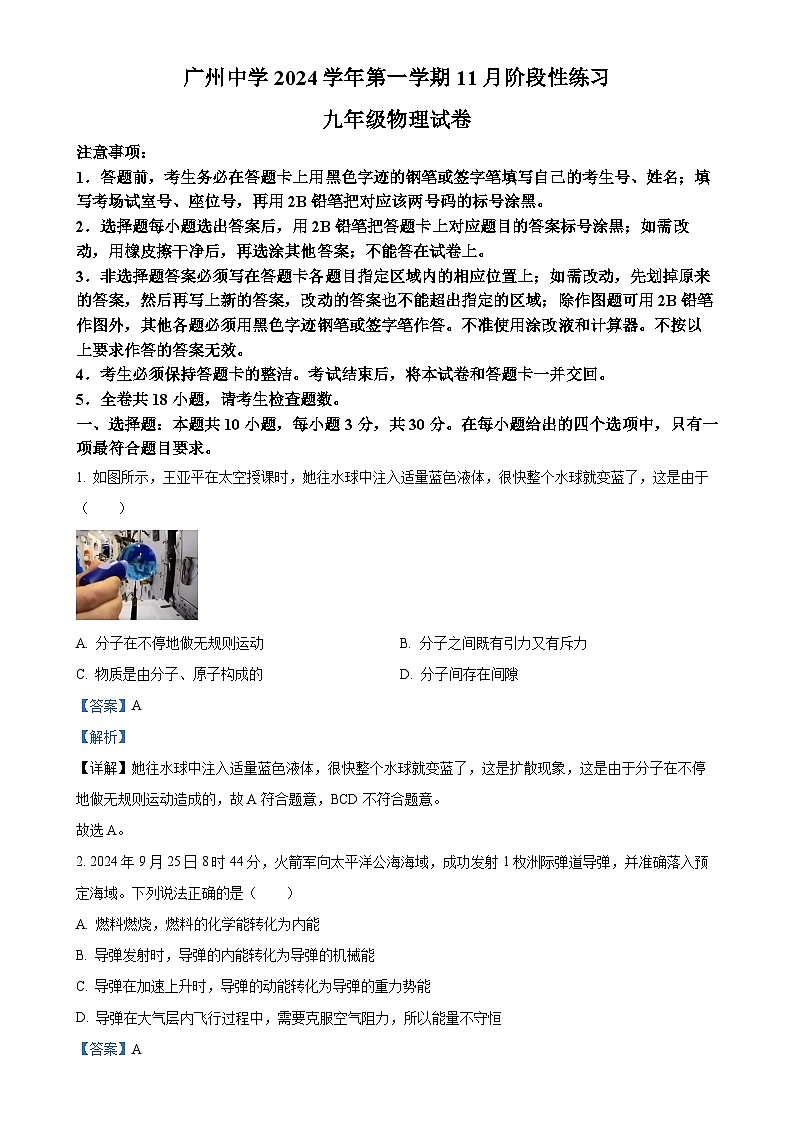 广州中学 2024 学年第一学期 11 月阶段性练习

九年级物理试卷

注意事项：

1．答题前，考生务必在答题卡上用黑色字迹的钢笔或签字笔填写自己的考生号、姓名；填写考场试室号、座位号，再用 2B 铅笔把对应该两号码的标号涂黑。

2．选择题每小题选出答案后，用 2B 铅笔把答题卡上对应题目的答案标号涂黑；如需改动，用橡皮擦干净后，再选涂其他答案；不能答在试卷上。

3．非选择题答案必须写在答题卡各题目指定区域内的相应位置上；如需改动，先划掉原来的答案，然后再写上新的答案，改动的答案也不能超出指定的区域；除作图题可用 2B 铅笔作图外，其他各题必须用黑色字迹钢笔或签字笔作答。不准使用涂改液和计算器。不按以上要求作答的答案无效。

4．考生必须保持答题卡的整洁。考试结束后，将本试卷和答题卡一并交回。

5．全卷共 18 小题，请考生检查题数。

一、选择题：本题共 10 小题，每小题 3 分，共 30 分。在每小题给出的四个选项中，只有一项最符合题目要求。

1. 如图所示，王亚平在太空授课时，她往水球中注入适量蓝色液体，很快整个水球就变蓝了，这是由于（　　）

A. 分子在不停地做无规则运动

B. 分子之间既有引力又有斥力

C. 物质是由分子、原子构成的

D. 分子间存在间隙

【答案】A

【解析】

【详解】她往水球中注入适量蓝色液体，很快整个水球就变蓝了，这是扩散现象，这是由于分子在不停地做无规则运动造成的，故 A 符合题意，BCD 不符合题意。

故选 A。

2. 2024 年 9 月 25 日 8 时 44 分，火箭军向太平洋公海海域，成功发射 1 枚洲际弹道导弹，并准确落入预定海域。下列说法正确的是（　　）

A. 燃料燃烧，燃料的化学能转化为内能

B. 导弹发射时，导弹的内能转化为导弹的机械能

C. 导弹在加速上升时，导弹的动能转化为导弹的重力势能

D. 导弹在大气层内飞行过程中，需要克服空气阻力，所以能量不守恒

【答案】A